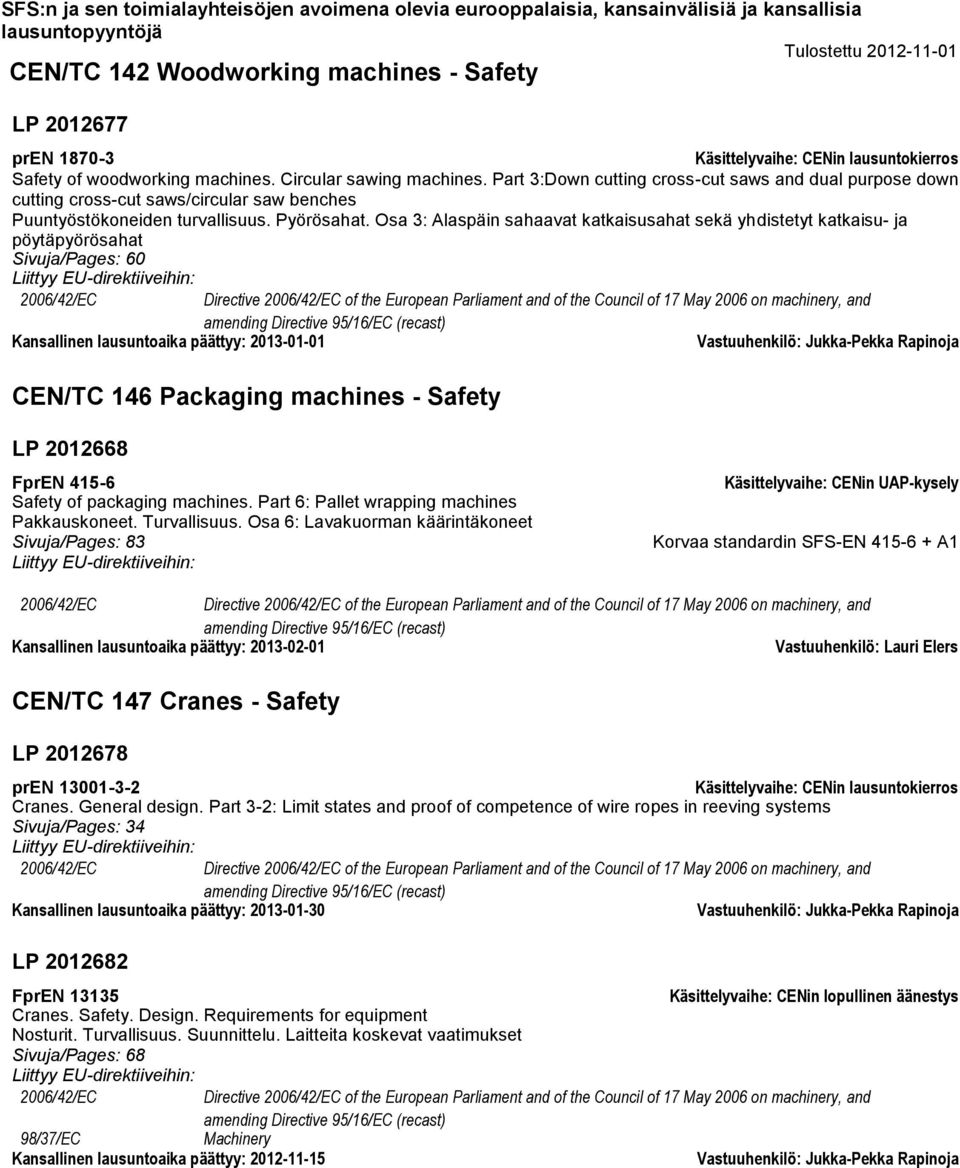 SFS:n ja sen toimialayhteisöjen avoimena olevia eurooppalaisia, kansainvälisiä ja kansallisia lausuntopyyntöjä

Tulostettu 2012-11-01

CEN/TC 142 Woodworking machines - Safety

LP 2012677

prEN 1870-3

Käsittelyvaihe: CENin lausuntokierros

Safety of woodworking machines. Circular sawing machines. Part 3:Down cutting cross-cut saws and dual purpose down cutting cross-cut saws/circular saw benches
Puuntyöstökoneiden turvallisuus. Pyörösahat. Osa 3: Alaspäin sahaavat katkaisusahat sekä yhdistetyt katkaisu- ja pöytäpyörösahat
Sivuja/Pages: 60
Liittyy EU-direktiiveihin:

2006/42/EC Directive 2006/42/EC of the European Parliament and of the Council of 17 May 2006 on machinery, and amending Directive 95/16/EC (recast)

Kansallinen lausuntoaika päättyy: 2013-01-01

Vastuuhenkilö: Jukka-Pekka Rapinoja

CEN/TC 146 Packaging machines - Safety

LP 2012668

FprEN 415-6

Käsittelyvaihe: CENin UAP-kysely

Safety of packaging machines. Part 6: Pallet wrapping machines
Pakkauskoneet. Turvallisuus. Osa 6: Lavakuorman käärintäkoneet
Sivuja/Pages: 83

Korvaa standardin SFS-EN 415-6 + A1

Liittyy EU-direktiiveihin:

2006/42/EC Directive 2006/42/EC of the European Parliament and of the Council of 17 May 2006 on machinery, and amending Directive 95/16/EC (recast)

Kansallinen lausuntoaika päättyy: 2013-02-01

Vastuuhenkilö: Lauri Elers

CEN/TC 147 Cranes - Safety

LP 2012678

prEN 13001-3-2

Käsittelyvaihe: CENin lausuntokierros

Cranes. General design. Part 3-2: Limit states and proof of competence of wire ropes in reeving systems
Sivuja/Pages: 34
Liittyy EU-direktiiveihin:

2006/42/EC Directive 2006/42/EC of the European Parliament and of the Council of 17 May 2006 on machinery, and amending Directive 95/16/EC (recast)

Kansallinen lausuntoaika päättyy: 2013-01-30

Vastuuhenkilö: Jukka-Pekka Rapinoja

LP 2012682

FprEN 13135

Käsittelyvaihe: CENin lopullinen äänestys

Cranes. Safety. Design. Requirements for equipment
Nosturit. Turvallisuus. Suunnittelu. Laitteita koskevat vaatimukset
Sivuja/Pages: 68
Liittyy EU-direktiiveihin:

2006/42/EC Directive 2006/42/EC of the European Parliament and of the Council of 17 May 2006 on machinery, and amending Directive 95/16/EC (recast)

98/37/EC Machinery

Kansallinen lausuntoaika päättyy: 2012-11-15

Vastuuhenkilö: Jukka-Pekka Rapinoja